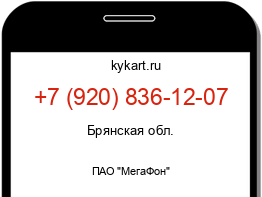 kykart.ru

+7 (920) 836-12-07

Брянская обл.

ПАО "МегаФон"